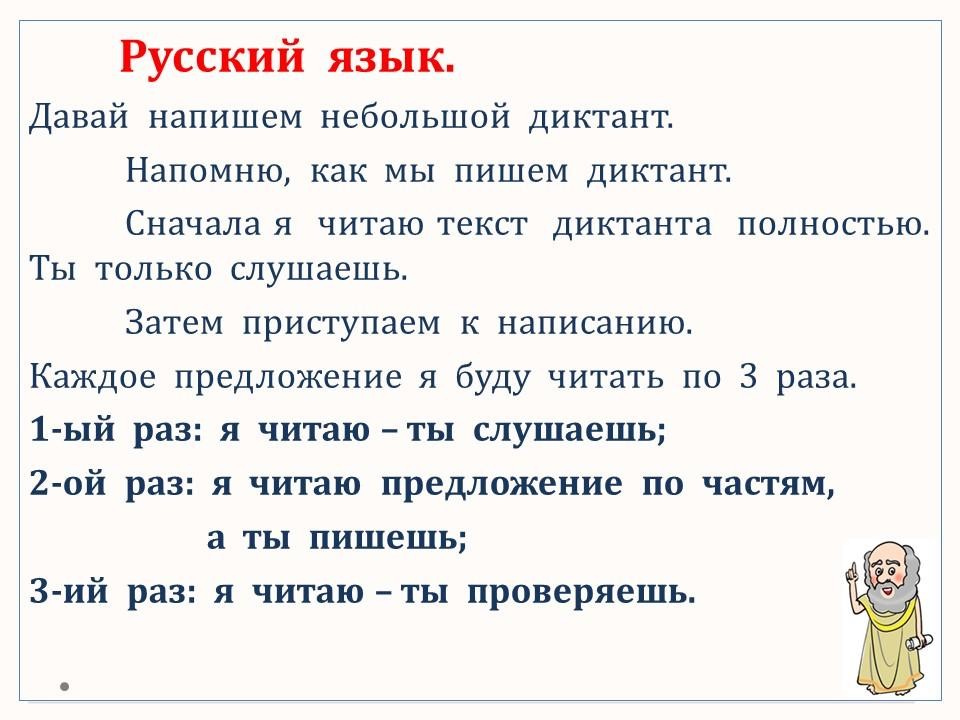 Русский язык.

Давай напишем небольшой диктант.

Напомню, как мы пишем диктант.

Сначала я читаю текст диктанта полностью. Ты только слушаешь.

Затем приступаем к написанию.

Каждое предложение я буду читать по 3 раза.

1-ый раз: я читаю – ты слушаешь;

2-ой раз: я читаю предложение по частям, а ты пишешь;

3-ий раз: я читаю – ты проверяешь.